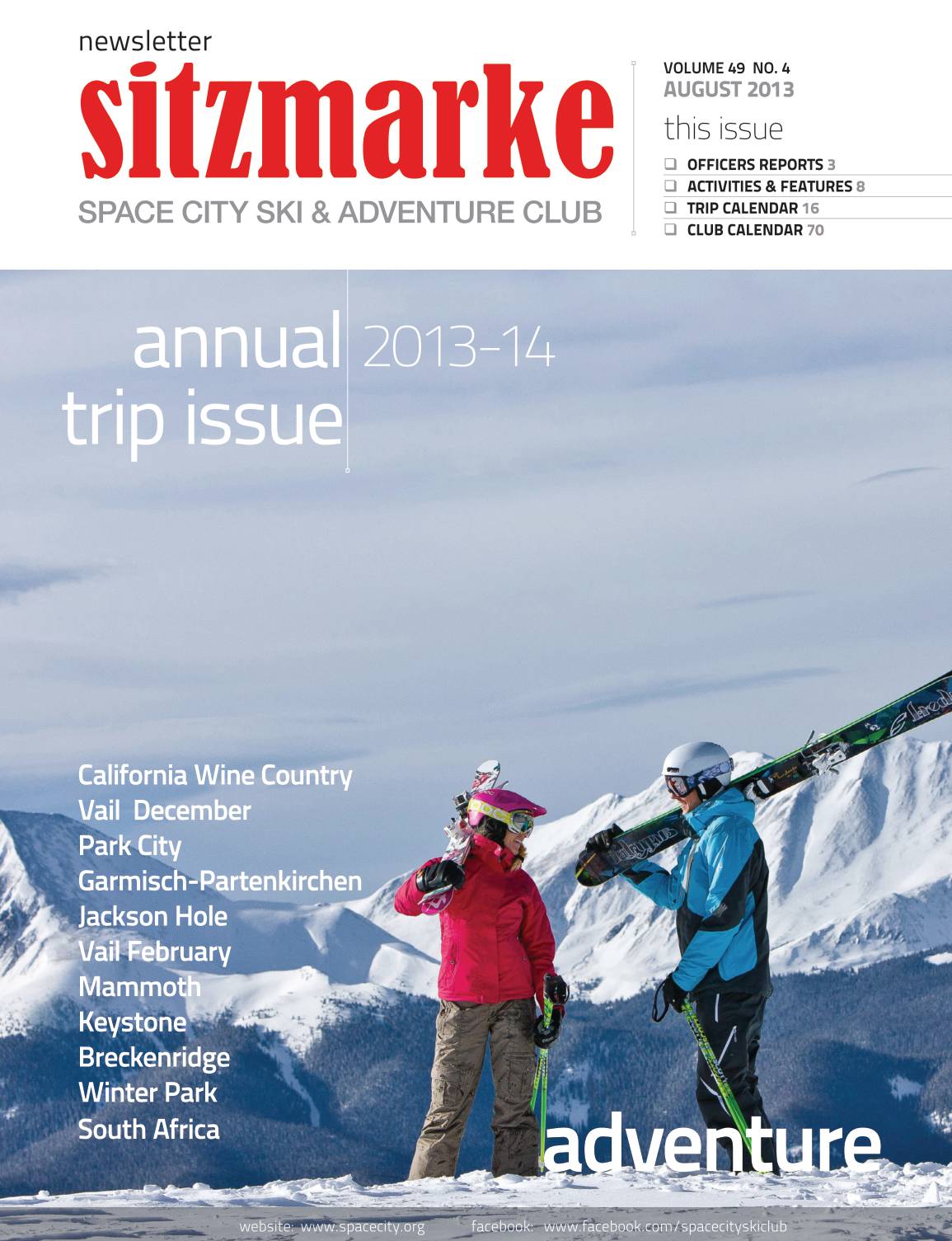 newsletter
sitzmarke
SPACE CITY SKI & ADVENTURE CLUB

VOLUME 49 NO. 4
AUGUST 2013

this issue

☐ OFFICERS REPORTS 3
☐ ACTIVITIES & FEATURES 8
☐ TRIP CALENDAR 16
☐ CLUB CALENDAR 70

annual
trip issue
2013-14

California Wine Country
Vail December
Park City
Garmisch-Partenkirchen
Jackson Hole
Vail February
Mammoth
Keystone
Breckenridge
Winter Park
South Africa

adventure

website: www.spacecity.org facebook: www.facebook.com/spacecityskiclub